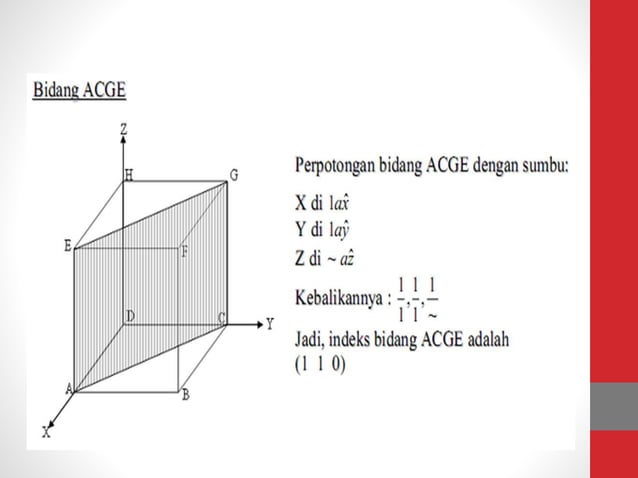 Bidang ACGE

Z
H
G
E
F
D
C
Y
A
B
X

Perpotongan bidang ACGE dengan sumbu:

X di $1a\hat{x}$
Y di $1a\hat{y}$
Z di $\sim a\hat{z}$

Kebalikannya : $\frac{1}{1}, \frac{1}{1}, \frac{1}{\sim}$

Jadi, indeks bidang ACGE adalah (1 1 0)